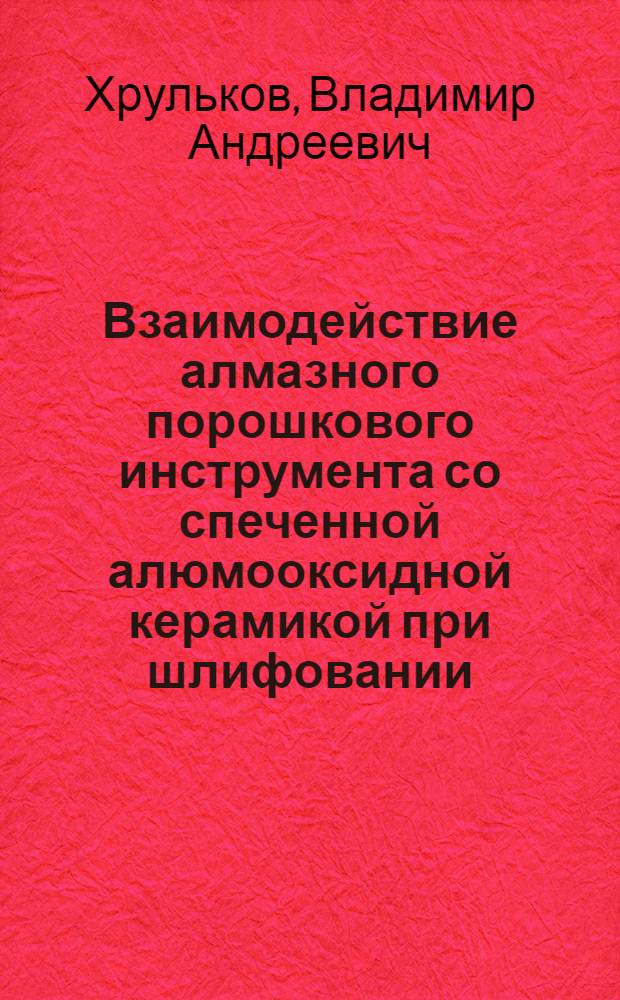 Хрульков, Владимир Андреевич

Взаимодействие алмазного порошкового инструмента со спеченной алюмооксидной керамикой при шлифовании